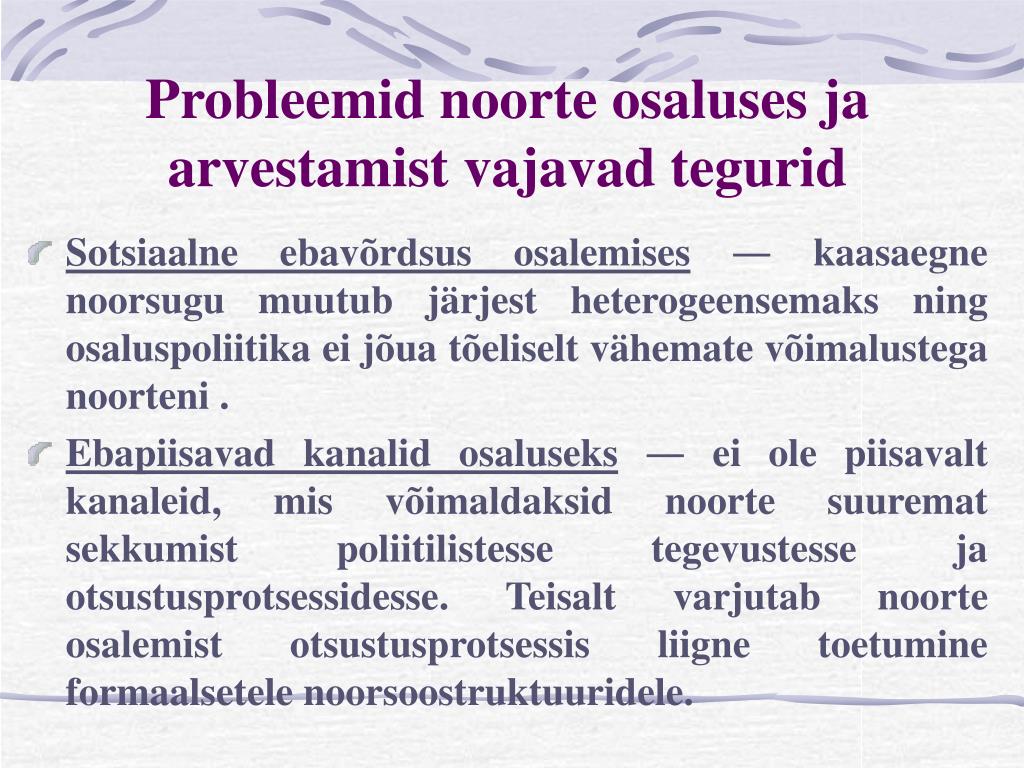 Probleemid noorte osaluses ja arvestamist vajavad tegurid

Sotsiaalne ebavõrdsus osalemises — kaasaegne noorsugu muutub järjest heterogeensemaks ning osaluspoliitika ei jõua tõeliselt vähemate võimalustega noorteni .

Ebapiisavad kanalid osaluseks — ei ole piisavalt kanaleid, mis võimaldaksid noorte suuremat sekkumist poliitilistesse tegevustesse ja otsustusprotsessidesse. Teisalt varjutab noorte osalemist otsustusprotsessis liigne toetumine formaalsetele noorsoostruktuuridele.